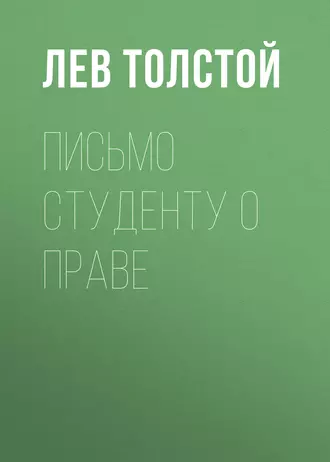 ЛЕВ ТОЛСТОЙ

ПИСЬМО СТУДЕНТУ О ПРАВЕ